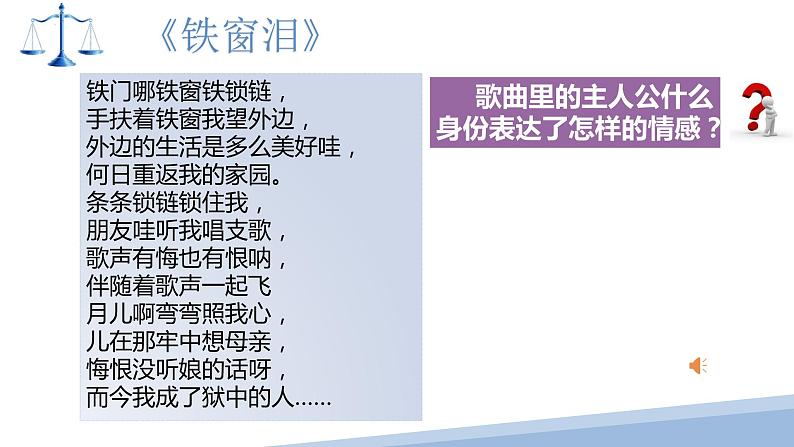 《铁窗泪》

铁门哪铁窗铁锁链，
手扶着铁窗我望外边，
外边的生活是多么美好哇，
何日重返我的家园。
条条锁链锁住我，
朋友哇听我唱支歌，
歌声有悔也有恨呐，
伴随着歌声一起飞
月儿啊弯弯照我心，
儿在那牢中想母亲，
悔恨没听娘的话呀，
而今我成了狱中的人……

歌曲里的主人公什么身份表达了怎样的情感？